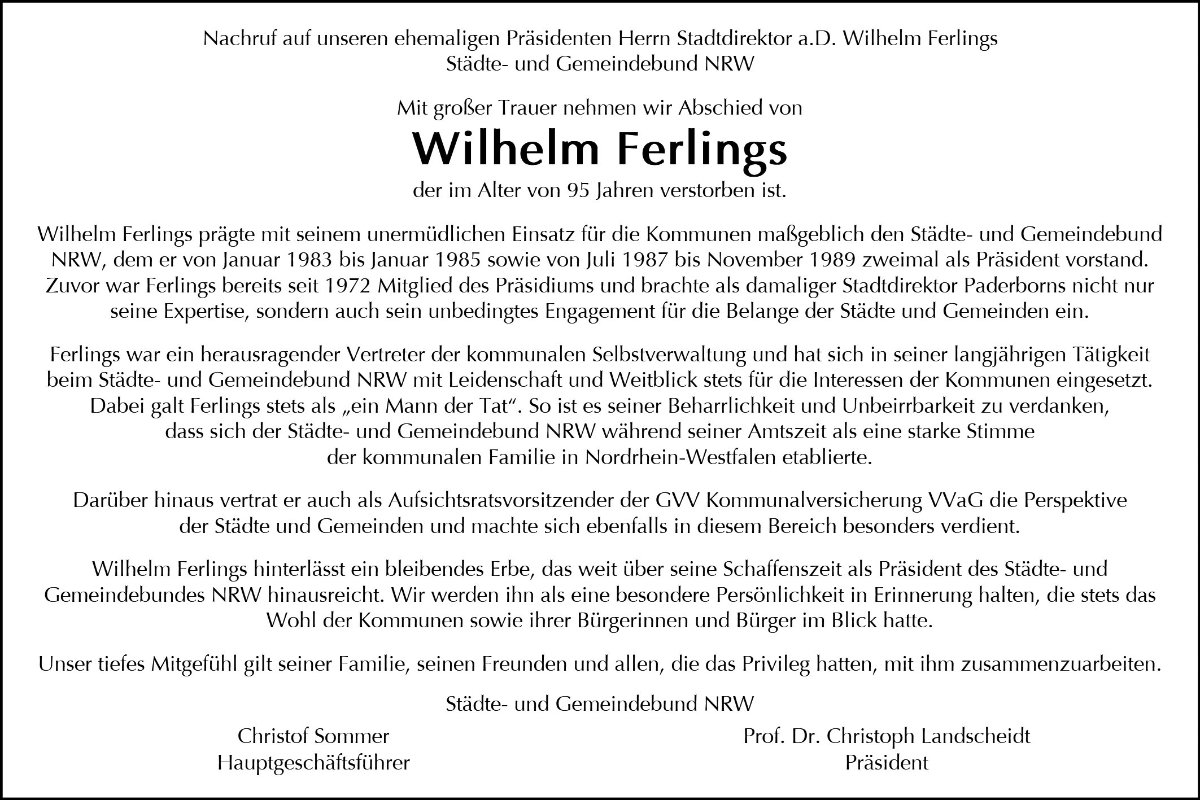 Nachruf auf unseren ehemaligen Präsidenten Herrn Stadtdirektor a.D. Wilhelm Ferlings
Städte- und Gemeindebund NRW

Mit großer Trauer nehmen wir Abschied von

Wilhelm Ferlings

der im Alter von 95 Jahren verstorben ist.

Wilhelm Ferlings prägte mit seinem unermüdlichen Einsatz für die Kommunen maßgeblich den Städte- und Gemeindebund NRW, dem er von Januar 1983 bis Januar 1985 sowie von Juli 1987 bis November 1989 zweimal als Präsident vorstand. Zuvor war Ferlings bereits seit 1972 Mitglied des Präsidiums und brachte als damaliger Stadtdirektor Paderborns nicht nur seine Expertise, sondern auch sein unbedingtes Engagement für die Belange der Städte und Gemeinden ein.

Ferlings war ein herausragender Vertreter der kommunalen Selbstverwaltung und hat sich in seiner langjährigen Tätigkeit beim Städte- und Gemeindebund NRW mit Leidenschaft und Weitblick stets für die Interessen der Kommunen eingesetzt. Dabei galt Ferlings stets als „ein Mann der Tat“. So ist es seiner Beharrlichkeit und Unbeirrbarkeit zu verdanken, dass sich der Städte- und Gemeindebund NRW während seiner Amtszeit als eine starke Stimme der kommunalen Familie in Nordrhein-Westfalen etablierte.

Darüber hinaus vertrat er auch als Aufsichtsratsvorsitzender der GVV Kommunalversicherung VVaG die Perspektive der Städte und Gemeinden und machte sich ebenfalls in diesem Bereich besonders verdient.

Wilhelm Ferlings hinterlässt ein bleibendes Erbe, das weit über seine Schaffenszeit als Präsident des Städte- und Gemeindebundes NRW hinausreicht. Wir werden ihn als eine besondere Persönlichkeit in Erinnerung halten, die stets das Wohl der Kommunen sowie ihrer Bürgerinnen und Bürger im Blick hatte.

Unser tiefes Mitgefühl gilt seiner Familie, seinen Freunden und allen, die das Privileg hatten, mit ihm zusammenzuarbeiten.

Städte- und Gemeindebund NRW

Christof Sommer
Hauptgeschäftsführer

Prof. Dr. Christoph Landscheidt
Präsident